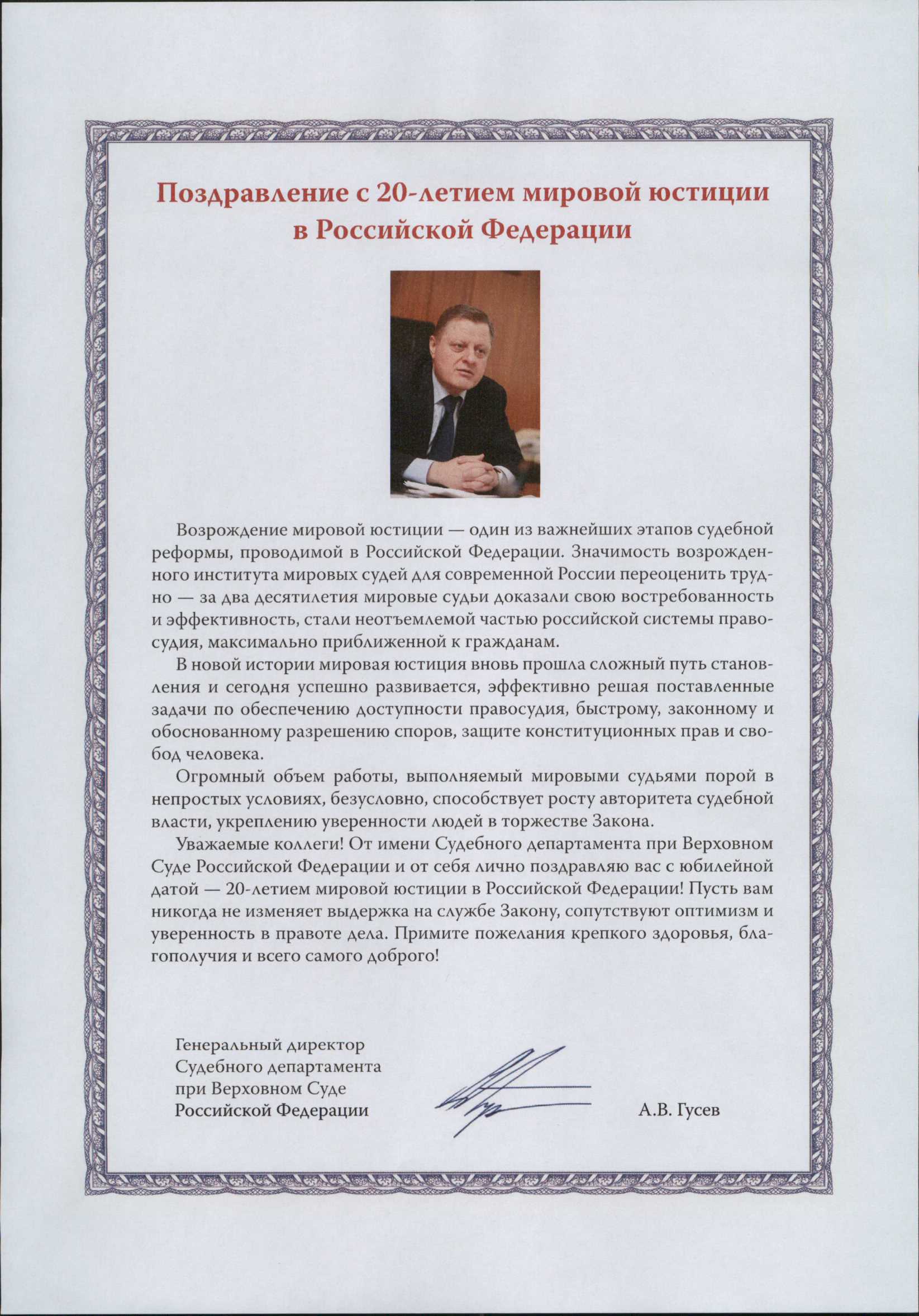 Поздравление с 20-летием мировой юстиции в Российской Федерации

Возрождение мировой юстиции — один из важнейших этапов судебной реформы, проводимой в Российской Федерации. Значимость возрожденного института мировых судей для современной России переоценить трудно — за два десятилетия мировые судьи доказали свою востребованность и эффективность, стали неотъемлемой частью российской системы правосудия, максимально приближенной к гражданам.

В новой истории мировая юстиция вновь прошла сложный путь становления и сегодня успешно развивается, эффективно решая поставленные задачи по обеспечению доступности правосудия, быстрому, законному и обоснованному разрешению споров, защите конституционных прав и свобод человека.

Огромный объем работы, выполняемый мировыми судьями порой в непростых условиях, безусловно, способствует росту авторитета судебной власти, укреплению уверенности людей в торжестве Закона.

Уважаемые коллеги! От имени Судебного департамента при Верховном Суде Российской Федерации и от себя лично поздравляю вас с юбилейной датой — 20-летием мировой юстиции в Российской Федерации! Пусть вам никогда не изменяет выдержка на службе Закону, сопутствуют оптимизм и уверенность в правоте дела. Примите пожелания крепкого здоровья, благополучия и всего самого доброго!

Генеральный директор
Судебного департамента
при Верховном Суде
Российской Федерации

А.В. Гусев